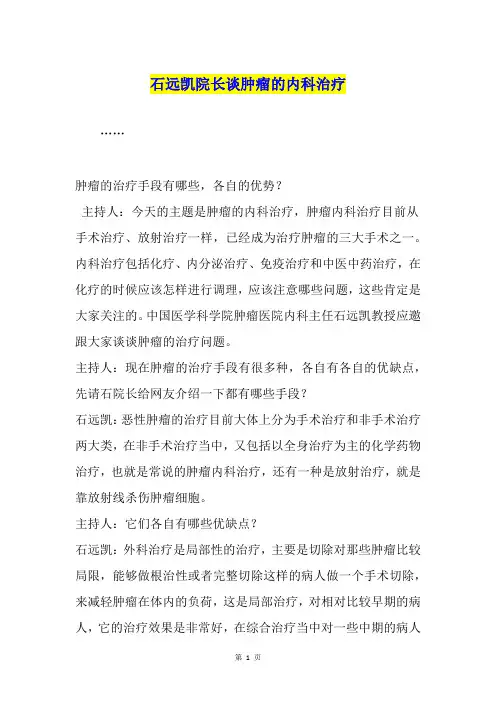 石远凯院长谈肿瘤的内科治疗

……

肿瘤的治疗手段有哪些，各自的优势？

主持人：今天的主题是肿瘤的内科治疗，肿瘤内科治疗目前从手术治疗、放射治疗一样，已经成为治疗肿瘤的三大手术之一。内科治疗包括化疗、内分泌治疗、免疫治疗和中医中药治疗，在化疗的时候应该怎样进行调理，应该注意哪些问题，这些肯定是大家关注的。中国医学科学院肿瘤医院内科主任石远凯教授应邀跟大家谈谈肿瘤的治疗问题。

主持人：现在肿瘤的治疗手段有很多种，各自有各自的优缺点，先请石院长给网友介绍一下都有哪些手段？

石远凯：恶性肿瘤的治疗目前大体上分为手术治疗和非手术治疗两大类，在非手术治疗当中，又包括以全身治疗为主的化学药物治疗，也就是常说的肿瘤内科治疗，还有一种是放射治疗，就是靠放射线杀伤肿瘤细胞。

主持人：它们各自有哪些优缺点？

石远凯：外科治疗是局部性的治疗，主要是切除对那些肿瘤比较局限，能够做根治性或者完整切除这样的病人做一个手术切除，来减轻肿瘤在体内的负荷，这是局部治疗，对相对比较早期的病人，它的治疗效果是非常好，在综合治疗当中对一些中期的病人

第 1 页